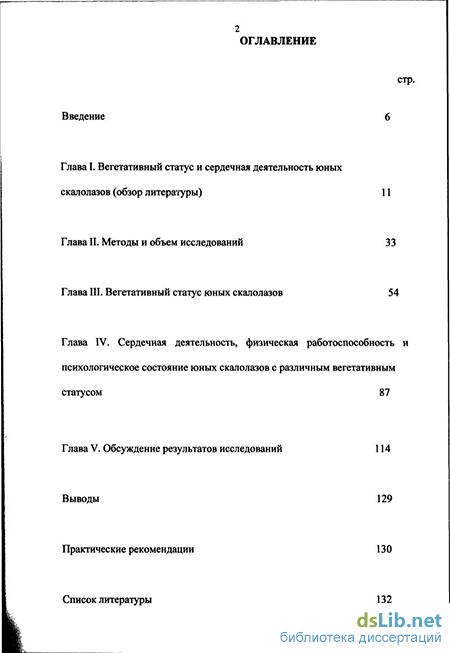 2
ОГЛАВЛЕНИЕ

стр.

Введение 6

Глава I. Вегетативный статус и сердечная деятельность юных скалолазов (обзор литературы) 11

Глава II. Методы и объем исследований 33

Глава III. Вегетативный статус юных скалолазов 54

Глава IV. Сердечная деятельность, физическая работоспособность и психологическое состояние юных скалолазов с различным вегетативным статусом 87

Глава V. Обсуждение результатов исследований 114

Выводы 129

Практические рекомендации 130

Список литературы 132

dsLib.net
библиотека диссертаций